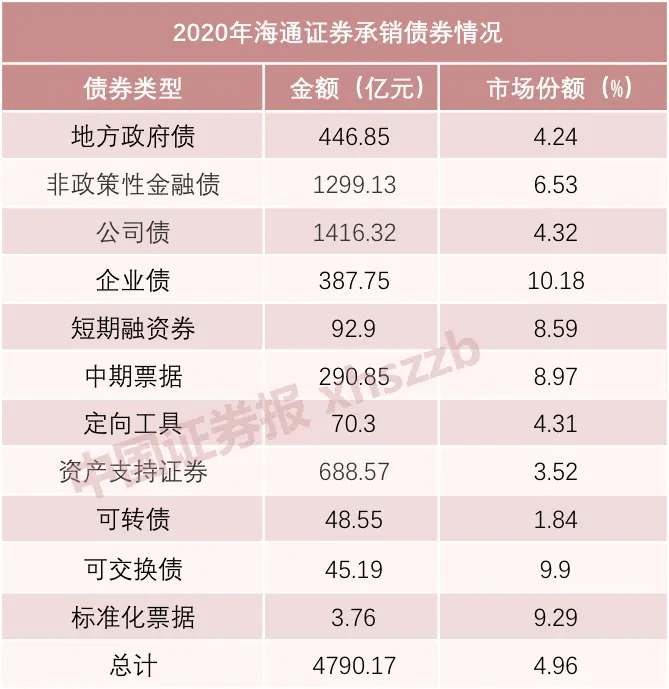 2020年海通证券承销债券情况

| 债券类型 | 金额（亿元） | 市场份额（%） |
|---|---|---|
| 地方政府债 | 446.85 | 4.24 |
| 非政策性金融债 | 1299.13 | 6.53 |
| 公司债 | 1416.32 | 4.32 |
| 企业债 | 387.75 | 10.18 |
| 短期融资券 | 92.9 | 8.59 |
| 中期票据 | 290.85 | 8.97 |
| 定向工具 | 70.3 | 4.31 |
| 资产支持证券 | 688.57 | 3.52 |
| 可转债 | 48.55 | 1.84 |
| 可交换债 | 45.19 | 9.9 |
| 标准化票据 | 3.76 | 9.29 |
| 总计 | 4790.17 | 4.96 |

中国证券报 xhszzb